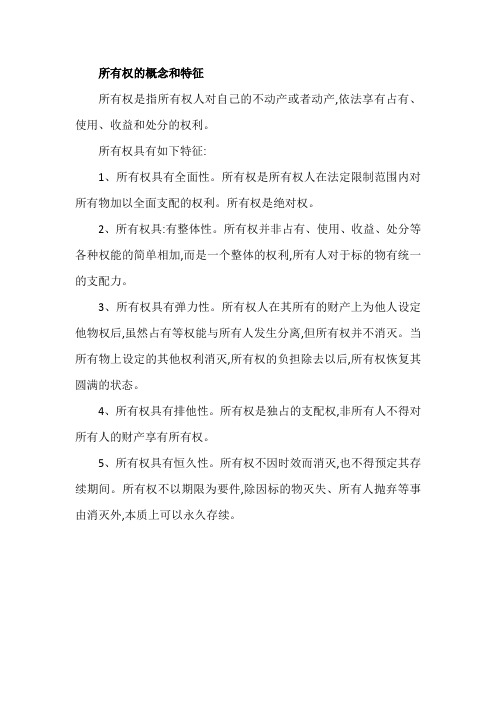 所有权的概念和特征

所有权是指所有权人对自己的不动产或者动产,依法享有占有、使用、收益和处分的权利。

所有权具有如下特征:

1、所有权具有全面性。所有权是所有权人在法定限制范围内对所有物加以全面支配的权利。所有权是绝对权。

2、所有权具:有整体性。所有权并非占有、使用、收益、处分等各种权能的简单相加,而是一个整体的权利,所有人对于标的物有统一的支配力。

3、所有权具有弹力性。所有权人在其所有的财产上为他人设定他物权后,虽然占有等权能与所有人发生分离,但所有权并不消灭。当所有物上设定的其他权利消灭,所有权的负担除去以后,所有权恢复其圆满的状态。

4、所有权具有排他性。所有权是独占的支配权,非所有人不得对所有人的财产享有所有权。

5、所有权具有恒久性。所有权不因时效而消灭,也不得预定其存续期间。所有权不以期限为要件,除因标的物灭失、所有人抛弃等事由消灭外,本质上可以永久存续。